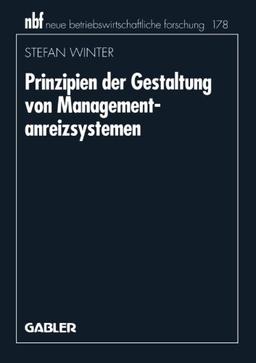 nbf neue betriebswirtschaftliche forschung 178

STEFAN WINTER

Prinzipien der Gestaltung von Managementanreizsystemen

GABLER